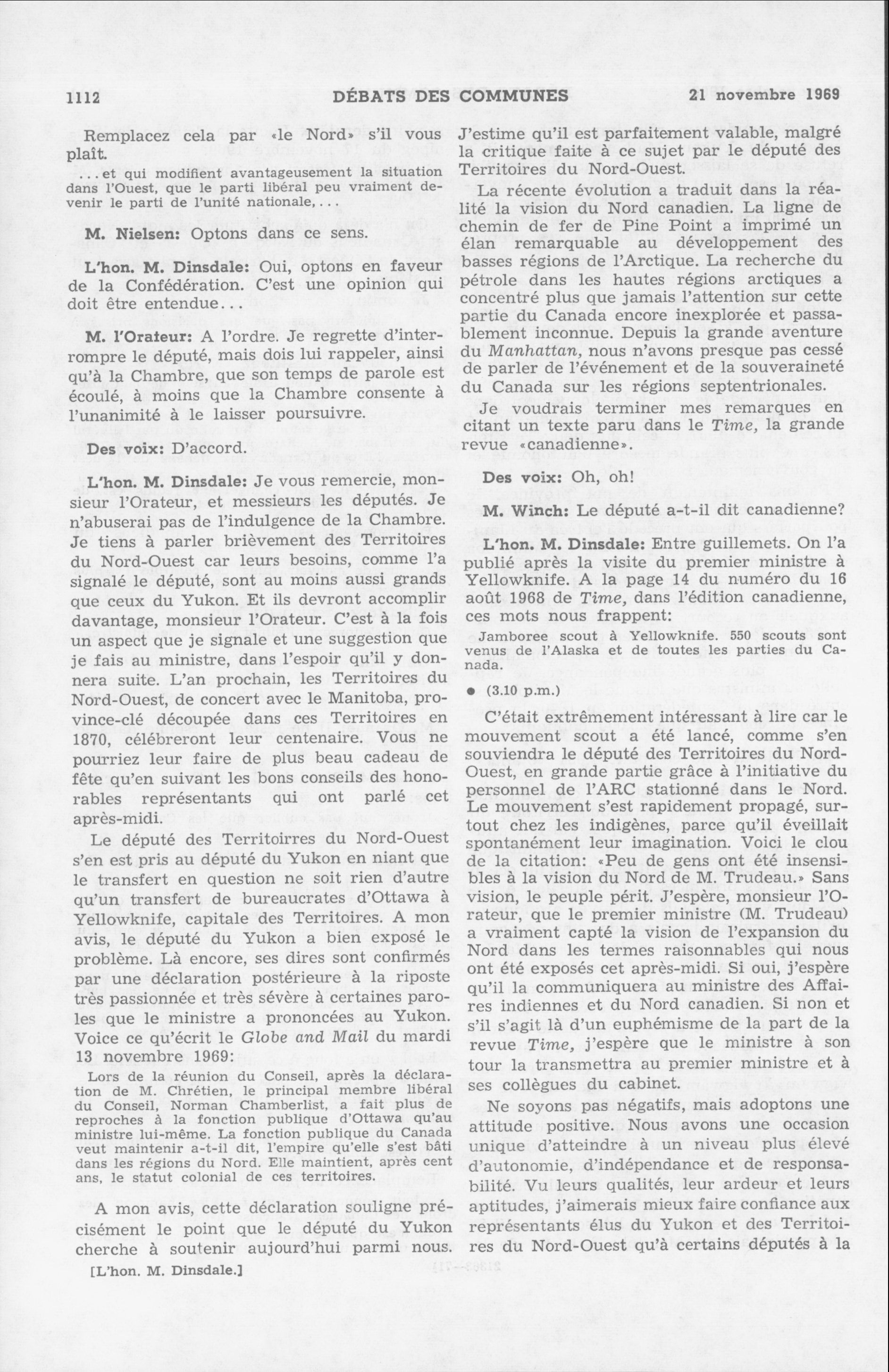 1112 DÉBATS DES COMMUNES 21 novembre 1969

Remplacez cela par «le Nord» s'il vous plaît.

...et qui modifient avantageusement la situation dans l'Ouest, que le parti libéral peu vraiment devenir le parti de l'unité nationale,...

M. Nielsen: Optons dans ce sens.

L'hon. M. Dinsdale: Oui, optons en faveur de la Confédération. C'est une opinion qui doit être entendue...

M. l'Orateur: A l'ordre. Je regrette d'interrompre le député, mais dois lui rappeler, ainsi qu'à la Chambre, que son temps de parole est écoulé, à moins que la Chambre consente à l'unanimité à le laisser poursuivre.

Des voix: D'accord.

L'hon. M. Dinsdale: Je vous remercie, monsieur l'Orateur, et messieurs les députés. Je n'abuserai pas de l'indulgence de la Chambre. Je tiens à parler brièvement des Territoires du Nord-Ouest car leurs besoins, comme l'a signalé le député, sont au moins aussi grands que ceux du Yukon. Et ils devront accomplir davantage, monsieur l'Orateur. C'est à la fois un aspect que je signale et une suggestion que je fais au ministre, dans l'espoir qu'il y donnera suite. L'an prochain, les Territoires du Nord-Ouest, de concert avec le Manitoba, province-clé découpée dans ces Territoires en 1870, célébreront leur centenaire. Vous ne pourriez leur faire de plus beau cadeau de fête qu'en suivant les bons conseils des honorables représentants qui ont parlé cet après-midi.

Le député des Territoirres du Nord-Ouest s'en est pris au député du Yukon en niant que le transfert en question ne soit rien d'autre qu'un transfert de bureaucrates d'Ottawa à Yellowknife, capitale des Territoires. A mon avis, le député du Yukon a bien exposé le problème. Là encore, ses dires sont confirmés par une déclaration postérieure à la riposte très passionnée et très sévère à certaines paroles que le ministre a prononcées au Yukon. Voice ce qu'écrit le Globe and Mail du mardi 13 novembre 1969:

Lors de la réunion du Conseil, après la déclaration de M. Chrétien, le principal membre libéral du Conseil, Norman Chamberlist, a fait plus de reproches à la fonction publique d'Ottawa qu'au ministre lui-même. La fonction publique du Canada veut maintenir a-t-il dit, l'empire qu'elle s'est bâti dans les régions du Nord. Elle maintient, après cent ans, le statut colonial de ces territoires.

A mon avis, cette déclaration souligne précisément le point que le député du Yukon cherche à soutenir aujourd'hui parmi nous.

[L'hon. M. Dinsdale.]

J'estime qu'il est parfaitement valable, malgré la critique faite à ce sujet par le député des Territoires du Nord-Ouest.

La récente évolution a traduit dans la réalité la vision du Nord canadien. La ligne de chemin de fer de Pine Point a imprimé un élan remarquable au développement des basses régions de l'Arctique. La recherche du pétrole dans les hautes régions arctiques a concentré plus que jamais l'attention sur cette partie du Canada encore inexplorée et passablement inconnue. Depuis la grande aventure du Manhattan, nous n'avons presque pas cessé de parler de l'événement et de la souveraineté du Canada sur les régions septentrionales.

Je voudrais terminer mes remarques en citant un texte paru dans le Time, la grande revue «canadienne».

Des voix: Oh, oh!

M. Winch: Le député a-t-il dit canadienne?

L'hon. M. Dinsdale: Entre guillemets. On l'a publié après la visite du premier ministre à Yellowknife. A la page 14 du numéro du 16 août 1968 de Time, dans l'édition canadienne, ces mots nous frappent:

Jamboree scout à Yellowknife. 550 scouts sont venus de l'Alaska et de toutes les parties du Canada.

● (3.10 p.m.)

C'était extrêmement intéressant à lire car le mouvement scout a été lancé, comme s'en souviendra le député des Territoires du Nord-Ouest, en grande partie grâce à l'initiative du personnel de l'ARC stationné dans le Nord. Le mouvement s'est rapidement propagé, surtout chez les indigènes, parce qu'il éveillait spontanément leur imagination. Voici le clou de la citation: «Peu de gens ont été insensibles à la vision du Nord de M. Trudeau.» Sans vision, le peuple périt. J'espère, monsieur l'Orateur, que le premier ministre (M. Trudeau) a vraiment capté la vision de l'expansion du Nord dans les termes raisonnables qui nous ont été exposés cet après-midi. Si oui, j'espère qu'il la communiquera au ministre des Affaires indiennes et du Nord canadien. Si non et s'il s'agit là d'un euphémisme de la part de la revue Time, j'espère que le ministre à son tour la transmettra au premier ministre et à ses collègues du cabinet.

Ne soyons pas négatifs, mais adoptons une attitude positive. Nous avons une occasion unique d'atteindre à un niveau plus élevé d'autonomie, d'indépendance et de responsabilité. Vu leurs qualités, leur ardeur et leurs aptitudes, j'aimerais mieux faire confiance aux représentants élus du Yukon et des Territoires du Nord-Ouest qu'à certains députés à la